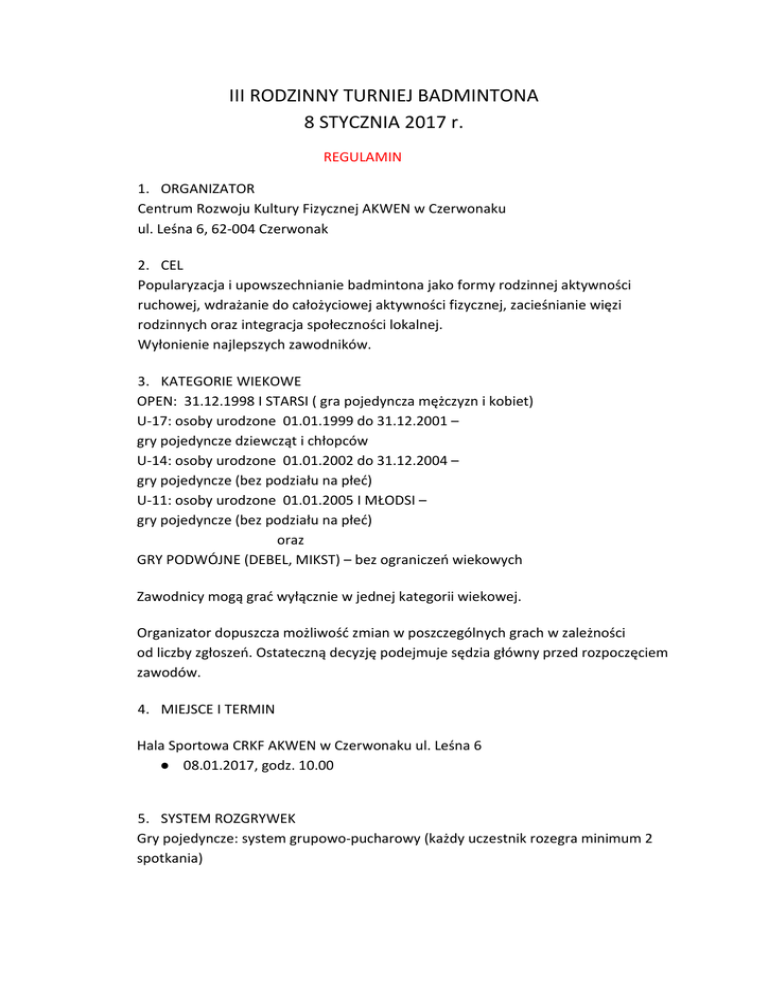 III RODZINNY TURNIEJ BADMINTONA
8 STYCZNIA 2017 r.

REGULAMIN

1. ORGANIZATOR
Centrum Rozwoju Kultury Fizycznej AKWEN w Czerwonaku
ul. Leśna 6, 62-004 Czerwonak

2. CEL
Popularyzacja i upowszechnianie badmintona jako formy rodzinnej aktywności ruchowej, wdrażanie do całożyciowej aktywności fizycznej, zacieśnianie więzi rodzinnych oraz integracja społeczności lokalnej.
Wyłonienie najlepszych zawodników.

3. KATEGORIE WIEKOWE
OPEN: 31.12.1998 I STARSI ( gra pojedyncza mężczyzn i kobiet)
U-17: osoby urodzone 01.01.1999 do 31.12.2001 –
gry pojedyncze dziewcząt i chłopców
U-14: osoby urodzone 01.01.2002 do 31.12.2004 –
gry pojedyncze (bez podziału na płeć)
U-11: osoby urodzone 01.01.2005 I MŁODSI –
gry pojedyncze (bez podziału na płeć)
oraz
GRY PODWÓJNE (DEBEL, MIKST) – bez ograniczeń wiekowych

Zawodnicy mogą grać wyłącznie w jednej kategorii wiekowej.

Organizator dopuszcza możliwość zmian w poszczególnych grach w zależności od liczby zgłoszeń. Ostateczną decyzję podejmuje sędzia główny przed rozpoczęciem zawodów.

4. MIEJSCE I TERMIN

Hala Sportowa CRKF AKWEN w Czerwonaku ul. Leśna 6
● 08.01.2017, godz. 10.00

5. SYSTEM ROZGRYWEK
Gry pojedyncze: system grupowo-pucharowy (każdy uczestnik rozegra minimum 2 spotkania)